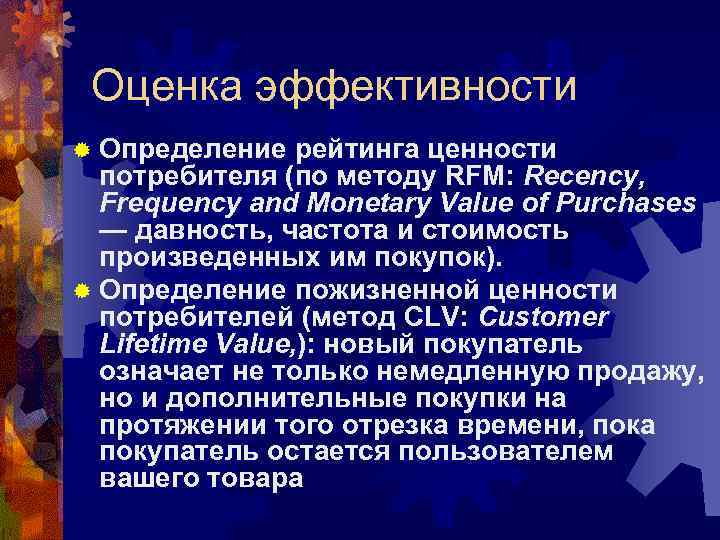 Оценка эффективности

Определение рейтинга ценности потребителя (по методу RFM: Recency, Frequency and Monetary Value of Purchases — давность, частота и стоимость произведенных им покупок).

Определение пожизненной ценности потребителей (метод CLV: Customer Lifetime Value,): новый покупатель означает не только немедленную продажу, но и дополнительные покупки на протяжении того отрезка времени, пока покупатель остается пользователем вашего товара